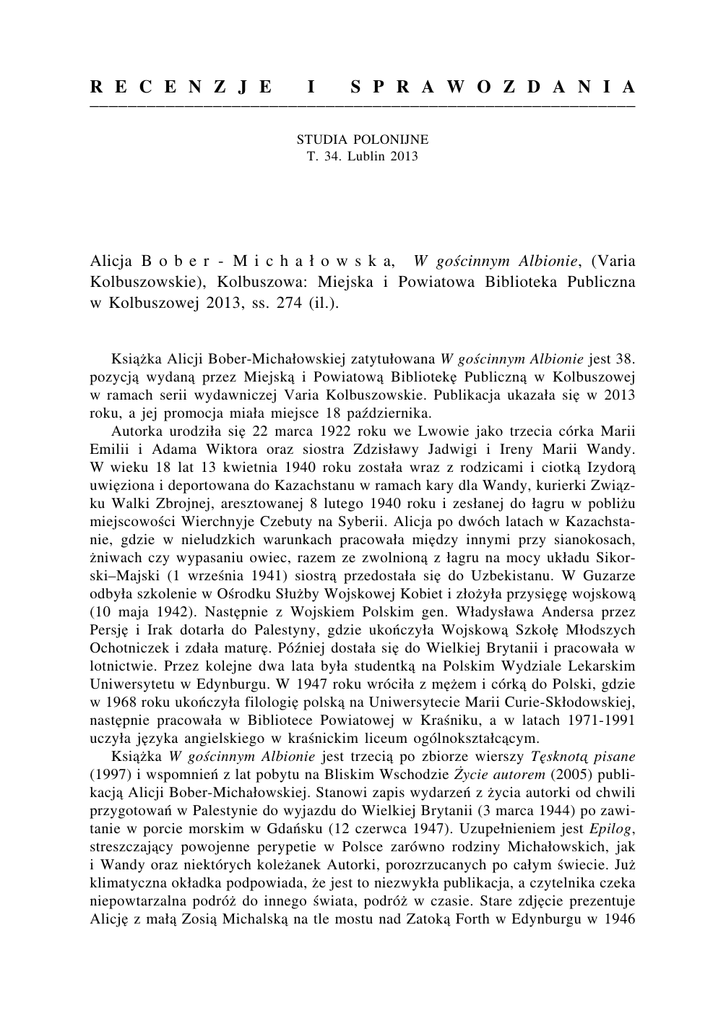 RECENZJE I SPRAWOZDANIA

STUDIA POLONIJNE
T. 34. Lublin 2013

Alicja Bober-Michałowska, W gościnnym Albionie, (Varia Kolbuszowskie), Kolbuszowa: Miejska i Powiatowa Biblioteka Publiczna w Kolbuszowej 2013, ss. 274 (il.).

Książka Alicji Bober-Michałowskiej zatytułowana W gościnnym Albionie jest 38. pozycją wydaną przez Miejską i Powiatową Bibliotekę Publiczną w Kolbuszowej w ramach serii wydawniczej Varia Kolbuszowskie. Publikacja ukazała się w 2013 roku, a jej promocja miała miejsce 18 października.

Autorka urodziła się 22 marca 1922 roku we Lwowie jako trzecia córka Marii Emilii i Adama Wiktora oraz siostra Zdzisławy Jadwigi i Ireny Marii Wandy. W wieku 18 lat 13 kwietnia 1940 roku została wraz z rodzicami i ciotką Izydorą uwięziona i deportowana do Kazachstanu w ramach kary dla Wandy, kurierki Związku Walki Zbrojnej, aresztowanej 8 lutego 1940 roku i zesłanej do łagru w pobliżu miejscowości Wierchnyje Czebuty na Syberii. Alicja po dwóch latach w Kazachstanie, gdzie w nieludzkich warunkach pracowała między innymi przy sianokosach, żniwach czy wypasaniu owiec, razem ze zwolnioną z łagru na mocy układu Sikorski–Majski (1 września 1941) siostrą przedostała się do Uzbekistanu. W Guzarze odbyła szkolenie w Ośrodku Służby Wojskowej Kobiet i złożyła przysięgę wojskową (10 maja 1942). Następnie z Wojskiem Polskim gen. Władysława Andersa przez Persję i Irak dotarła do Palestyny, gdzie ukończyła Wojskową Szkołę Młodszych Ochotniczek i zdała maturę. Później dostała się do Wielkiej Brytanii i pracowała w lotnictwie. Przez kolejne dwa lata była studentką na Polskim Wydziale Lekarskim Uniwersytetu w Edynburgu. W 1947 roku wróciła z mężem i córką do Polski, gdzie w 1968 roku ukończyła filologię polską na Uniwersytecie Marii Curie-Skłodowskiej, następnie pracowała w Bibliotece Powiatowej w Kraśniku, a w latach 1971-1991 uczyła języka angielskiego w kraśnickim liceum ogólnokształcącym.

Książka W gościnnym Albionie jest trzecią po zbiorze wierszy Tęsknotą pisane (1997) i wspomnień z lat pobytu na Bliskim Wschodzie Życie autorem (2005) publikacją Alicji Bober-Michałowskiej. Stanowi zapis wydarzeń z życia autorki od chwili przygotowań w Palestynie do wyjazdu do Wielkiej Brytanii (3 marca 1944) po zawitanie w porcie morskim w Gdańsku (12 czerwca 1947). Uzupełnieniem jest Epilog, streszczający powojenne perypetie w Polsce zarówno rodziny Michałowskich, jak i Wandy oraz niektórych koleżanek Autorki, porozrzucanych po całym świecie. Już klimatyczna okładka podpowiada, że jest to niezwykła publikacja, a czytelnika czeka niepowtarzalna podróż do innego świata, podróż w czasie. Stare zdjęcie prezentuje Alicję z małą Zosią Michalską na tle mostu nad Zatoką Forth w Edynburgu w 1946